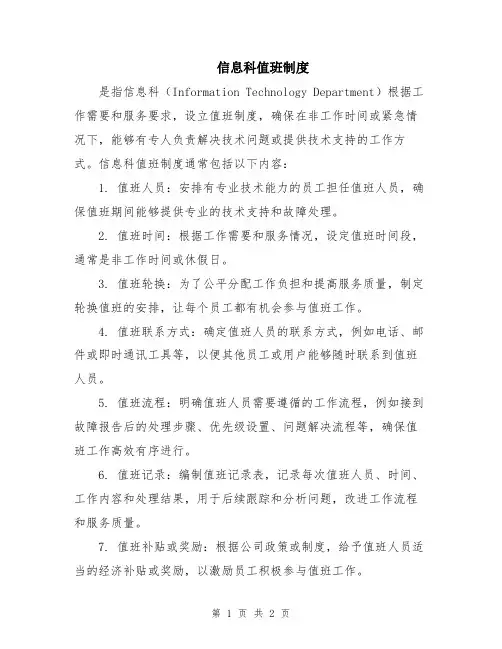 信息科值班制度

是指信息科（Information Technology Department）根据工作需要和服务要求，设立值班制度，确保在非工作时间或紧急情况下，能够有专人负责解决技术问题或提供技术支持的工作方式。信息科值班制度通常包括以下内容：

1. 值班人员：安排有专业技术能力的员工担任值班人员，确保值班期间能够提供专业的技术支持和故障处理。

2. 值班时间：根据工作需要和服务情况，设定值班时间段，通常是非工作时间或休假日。

3. 值班轮换：为了公平分配工作负担和提高服务质量，制定轮换值班的安排，让每个员工都有机会参与值班工作。

4. 值班联系方式：确定值班人员的联系方式，例如电话、邮件或即时通讯工具等，以便其他员工或用户能够随时联系到值班人员。

5. 值班流程：明确值班人员需要遵循的工作流程，例如接到故障报告后的处理步骤、优先级设置、问题解决流程等，确保值班工作高效有序进行。

6. 值班记录：编制值班记录表，记录每次值班人员、时间、工作内容和处理结果，用于后续跟踪和分析问题，改进工作流程和服务质量。

7. 值班补贴或奖励：根据公司政策或制度，给予值班人员适当的经济补贴或奖励，以激励员工积极参与值班工作。

第 1 页 共 2 页